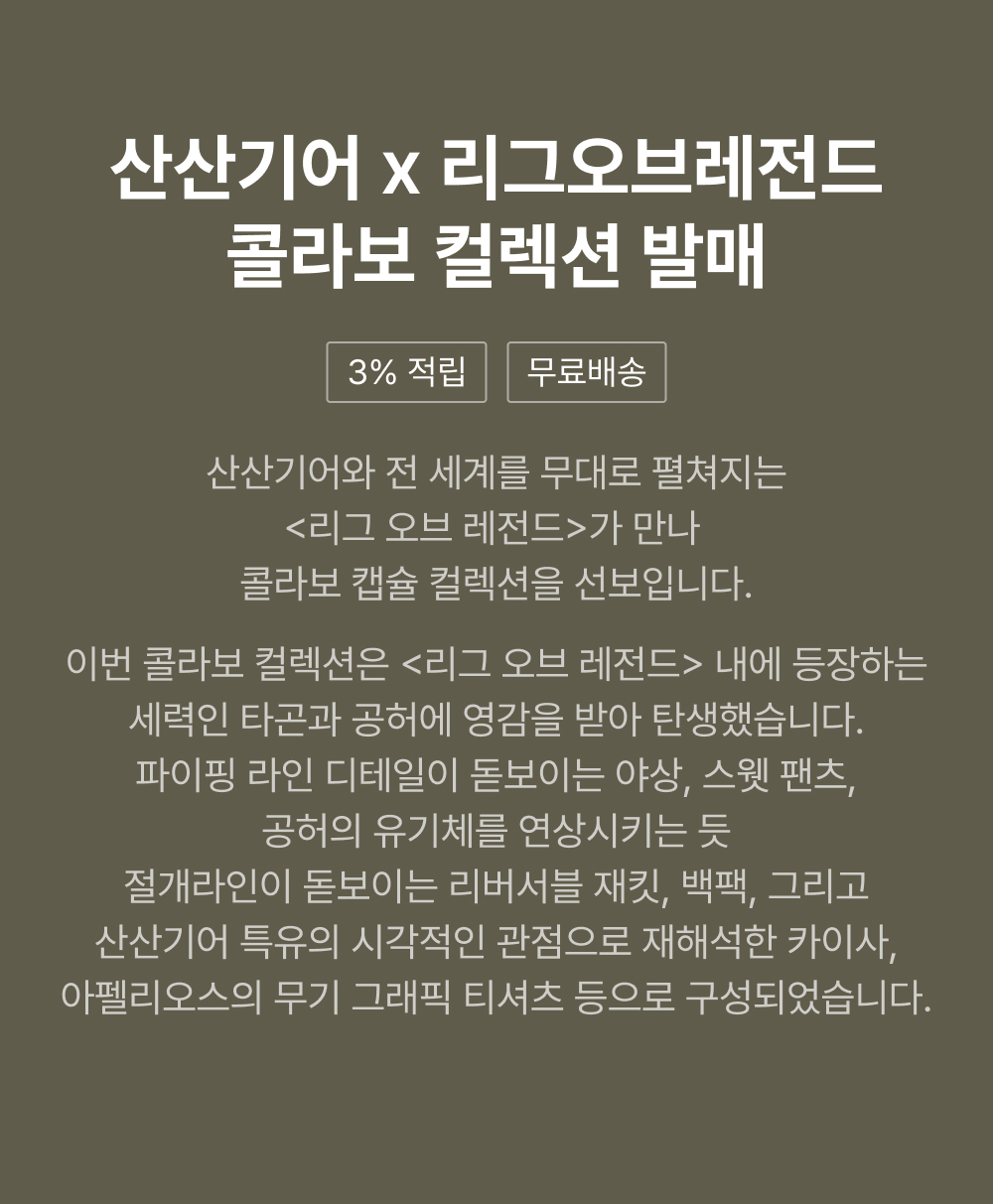 산산기어 x 리그오브레전드
콜라보 컬렉션 발매

3% 적립 무료배송

산산기어와 전 세계를 무대로 펼쳐지는 <리그 오브 레전드>가 만나 콜라보 캡슐 컬렉션을 선보입니다.

이번 콜라보 컬렉션은 <리그 오브 레전드> 내에 등장하는 세력인 타곤과 공허에 영감을 받아 탄생했습니다. 파이핑 라인 디테일이 돋보이는 야상, 스웻 팬츠, 공허의 유기체를 연상시키는 듯 절개라인이 돋보이는 리버서블 재킷, 백팩, 그리고 산산기어 특유의 시각적인 관점으로 재해석한 카이사, 아펠리오스의 무기 그래픽 티셔츠 등으로 구성되었습니다.